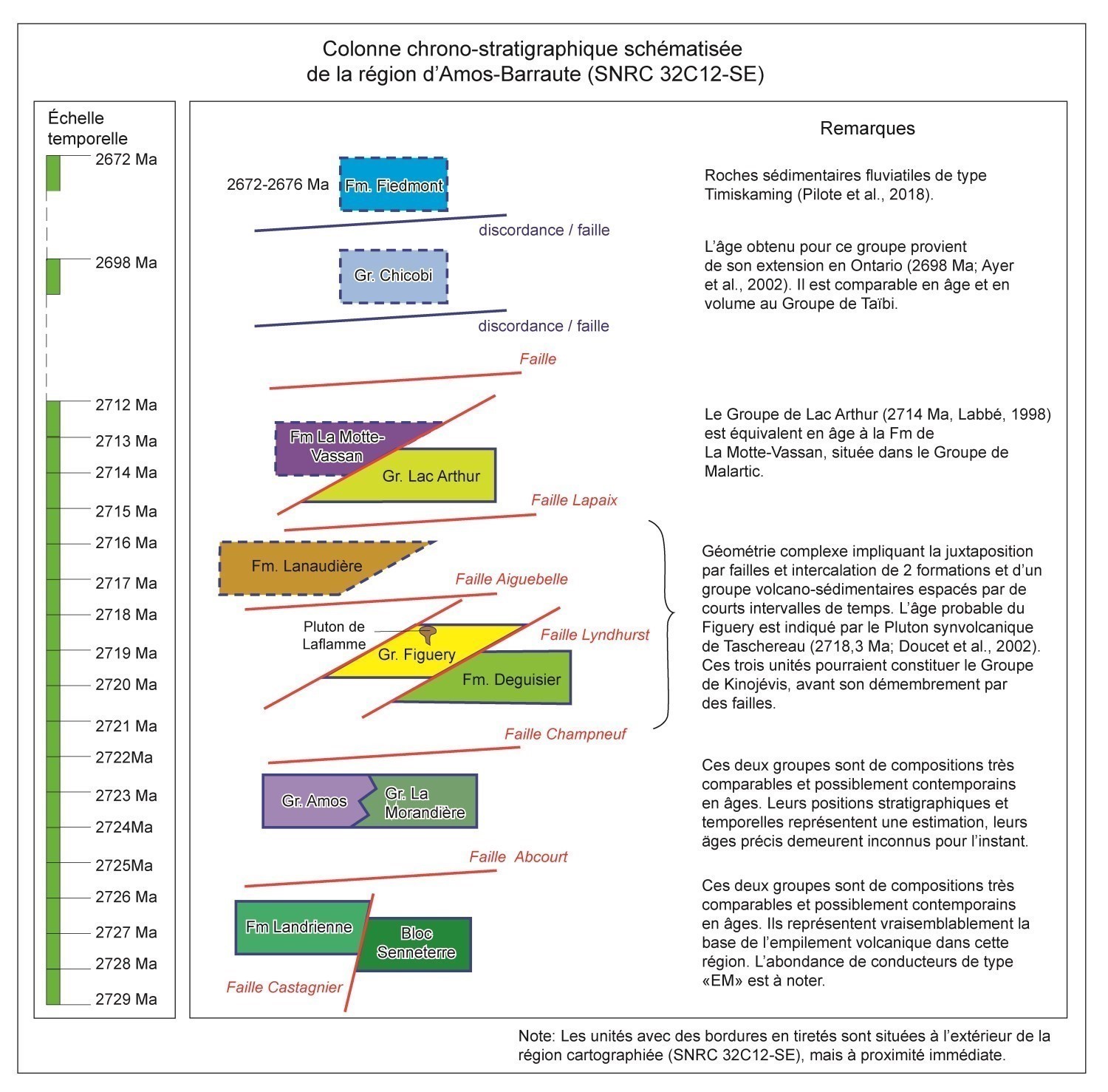 Colonne chrono-stratigraphique schématisée de la région d'Amos-Barraute (SNRC 32C12-SE)

Échelle temporelle

2672 Ma
2698 Ma
2712 Ma
2713 Ma
2714 Ma
2715 Ma
2716 Ma
2717 Ma
2718 Ma
2719 Ma
2720 Ma
2721 Ma
2722Ma
2723 Ma
2724Ma
2725Ma
2726 Ma
2727 Ma
2728 Ma
2729 Ma

2672-2676 Ma

Fm. Fiedmont

discordance / faille

Gr. Chicobi

discordance / faille

Faille

Fm La Motte-Vassan

Gr. Lac Arthur

Faille Lapaix

Fm. Lanaudière

Faille Aiguebelle

Pluton de Laflamme

Gr. Figuery

Faille Lyndhurst

Fm. Deguisier

Faille Champneuf

Gr. Amos

Gr. La Morandière

Faille Abcourt

Fm Landrienne

Bloc Senneterre

Faille Castagnier

Remarques

Roches sédimentaires fluviatiles de type Timiskaming (Pilote et al., 2018).

L'âge obtenu pour ce groupe provient de son extension en Ontario (2698 Ma; Ayer et al., 2002). Il est comparable en âge et en volume au Groupe de Taïbi.

Le Groupe de Lac Arthur (2714 Ma, Labbé, 1998) est équivalent en âge à la Fm de La Motte-Vassan, située dans le Groupe de Malartic.

Géométrie complexe impliquant la juxtaposition par failles et intercalation de 2 formations et d'un groupe volcano-sédimentaires espacés par de courts intervalles de temps. L'âge probable du Figuery est indiqué par le Pluton synvolcanique de Taschereau (2718,3 Ma; Doucet et al., 2002). Ces trois unités pourraient constituer le Groupe de Kinojévis, avant son démembrement par des failles.

Ces deux groupes sont de compositions très comparables et possiblement contemporains en âges. Leurs positions stratigraphiques et temporelles représentent une estimation, leurs âges précis demeurent inconnus pour l'instant.

Ces deux groupes sont de compositions très comparables et possiblement contemporains en âges. Ils représentent vraisemblablement la base de l'empilement volcanique dans cette région. L'abondance de conducteurs de type «EM» est à noter.

Note: Les unités avec des bordures en tiretés sont situées à l'extérieur de la région cartographiée (SNRC 32C12-SE), mais à proximité immédiate.